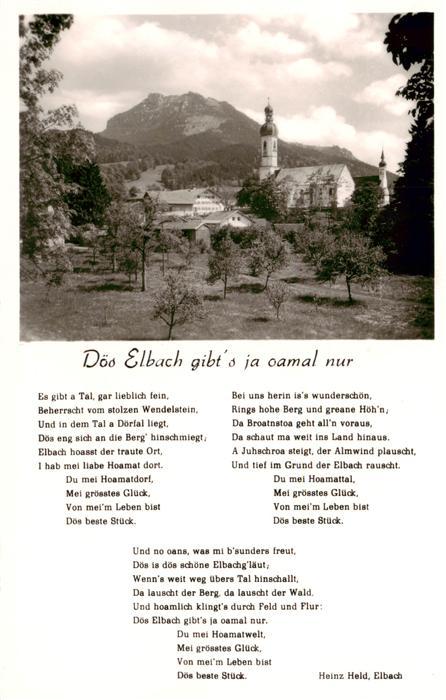 Dös Elbach gibt's ja oamal nur

Es gibt a Tal, gar lieblich fein,
Beherrscht vom stolzen Wendelstein,
Und in dem Tal a Dörfal liegt,
Dös eng sich an die Berg' hinschmiegt;
Elbach hoasst der traute Ort,
I hab mei liabe Hoamat dort.
Du mei Hoamatdorf,
Mei grösstes Glück,
Von mei'm Leben bist
Dös beste Stück.

Bei uns herin is's wunderschön,
Rings hohe Berg und greane Höh'n;
Da Broatnstoa geht all'n voraus,
Da schaut ma weit ins Land hinaus.
A Juhschroa steigt, der Almwind plauscht,
Und tief im Grund der Elbach rauscht.
Du mei Hoamattal,
Mei grösstes Glück,
Von mei'm Leben bist
Dös beste Stück.

Und no oans, was mi b'sunders freut,
Dös is dös schöne Elbachg'läut;
Wenn's weit weg übers Tal hinschallt,
Da lauscht der Berg, da lauscht der Wald,
Und hoamlich klingt's durch Feld und Flur:
Dös Elbach gibt's ja oamal nur.
Du mei Hoamatwelt,
Mei grösstes Glück,
Von mei'm Leben bist
Dös beste Stück.

Heinz Held, Elbach